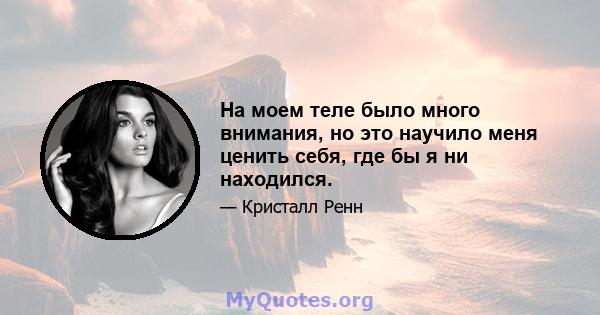 На моем теле было много внимания, но это научило меня ценить себя, где бы я ни находился.

— Кристалл Ренн

MyQuotes.org